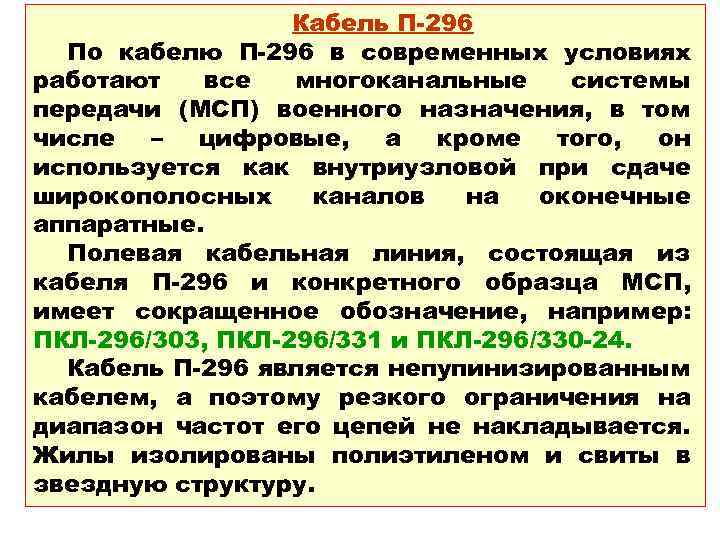 Кабель П-296

По кабелю П-296 в современных условиях работают все многоканальные системы передачи (МСП) военного назначения, в том числе – цифровые, а кроме того, он используется как внутриузловой при сдаче широкополосных каналов на оконечные аппаратные.

Полевая кабельная линия, состоящая из кабеля П-296 и конкретного образца МСП, имеет сокращенное обозначение, например: ПКЛ-296/303, ПКЛ-296/331 и ПКЛ-296/330-24.

Кабель П-296 является непупинизированным кабелем, а поэтому резкого ограничения на диапазон частот его цепей не накладывается. Жилы изолированы полиэтиленом и свиты в звездную структуру.